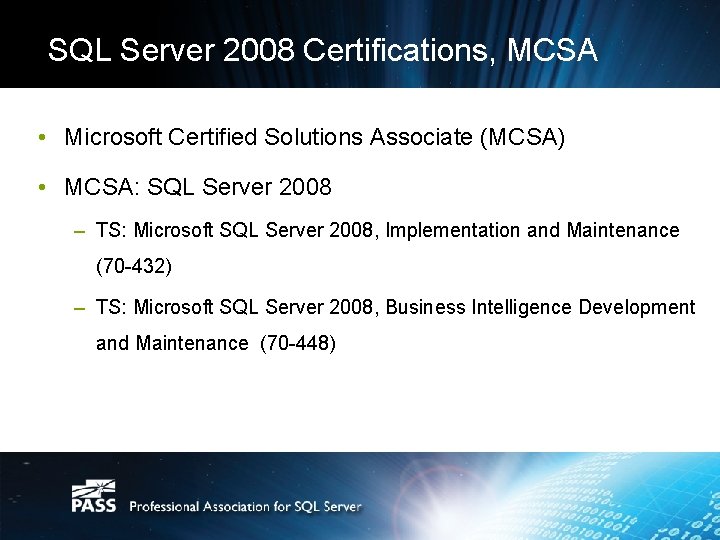 SQL Server 2008 Certifications, MCSA

• Microsoft Certified Solutions Associate (MCSA)

• MCSA: SQL Server 2008

– TS: Microsoft SQL Server 2008, Implementation and Maintenance (70-432)

– TS: Microsoft SQL Server 2008, Business Intelligence Development and Maintenance (70-448)

PASS Professional Association for SQL Server